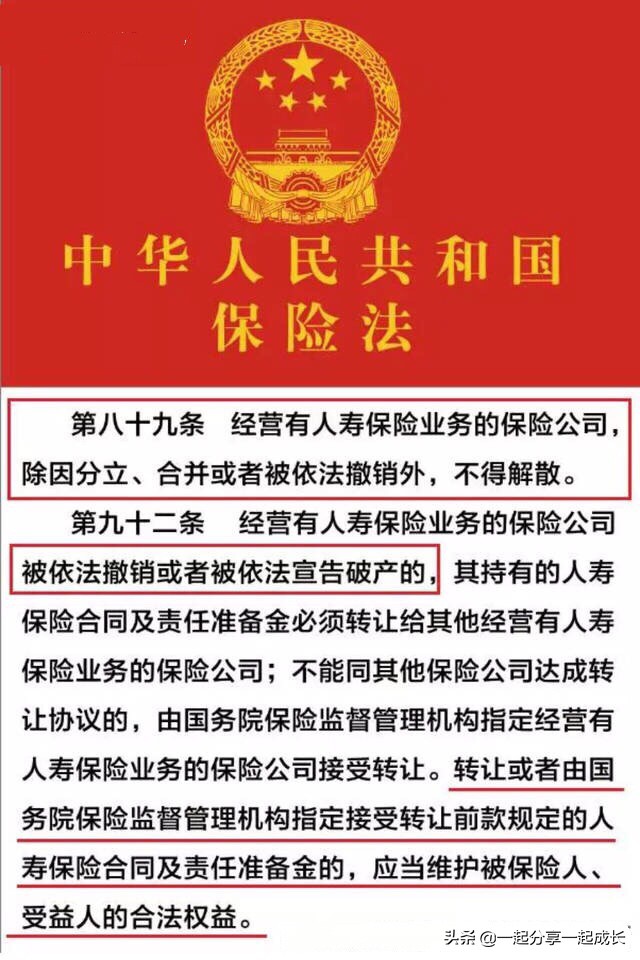 中华人民共和国
保险法

第八十九条　经营有人寿保险业务的保险公司，除因分立、合并或者被依法撤销外，不得解散。

第九十二条　经营有人寿保险业务的保险公司被依法撤销或者被依法宣告破产的，其持有的人寿保险合同及责任准备金必须转让给其他经营有人寿保险业务的保险公司；不能同其他保险公司达成转让协议的，由国务院保险监督管理机构指定经营有人寿保险业务的保险公司接受转让。转让或者由国务院保险监督管理机构指定接受转让前款规定的人寿保险合同及责任准备金的，应当维护被保险人、受益人的合法权益。

头条 @一起分享一起成长